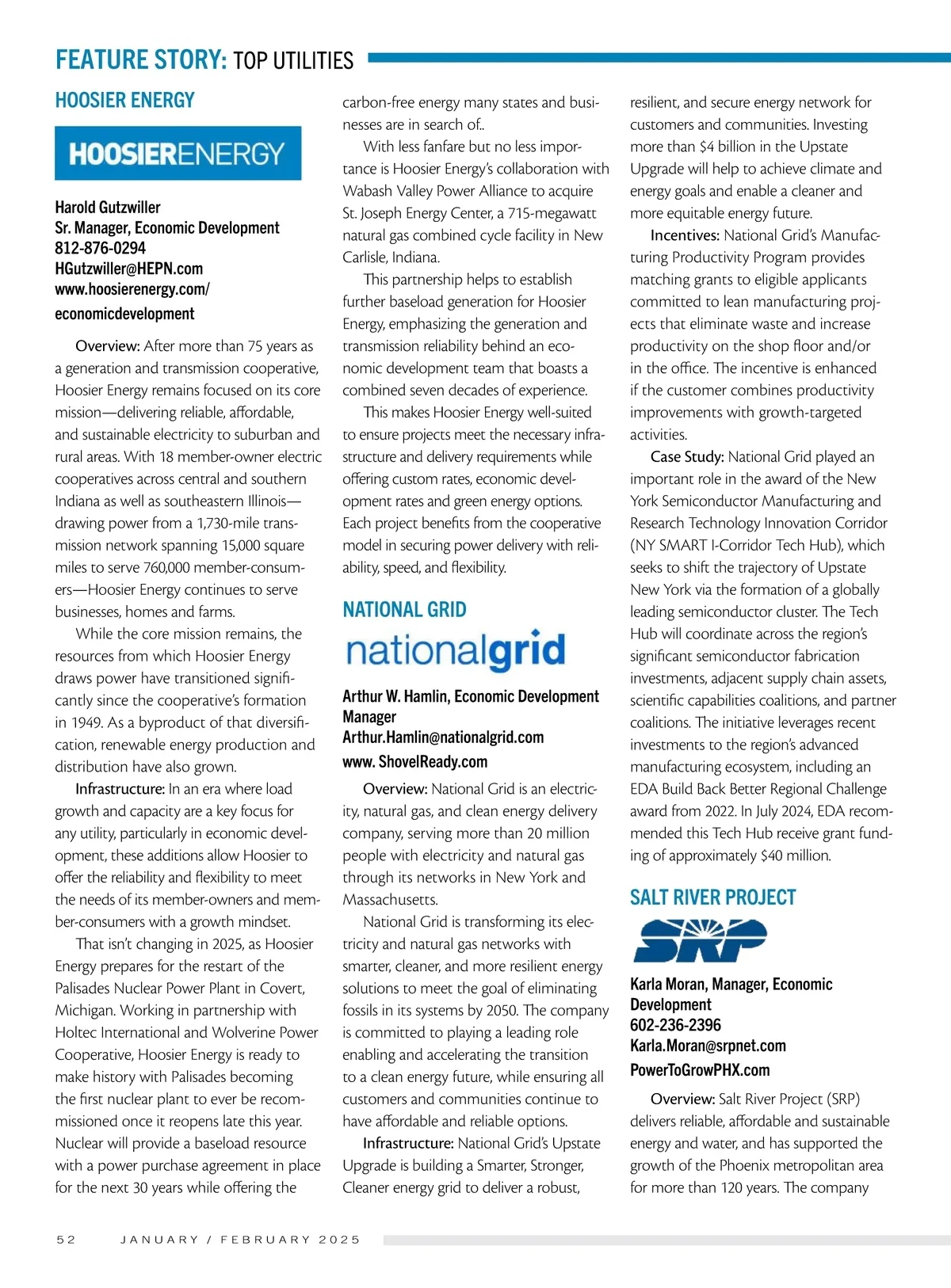 FEATURE STORY: TOP UTILITIES

HOOSIER ENERGY

HOOSIERENERGY

Harold Gutzwiller
Sr. Manager, Economic Development
812-876-0294
HGutzwiller@HEPN.com
www.hoosierenergy.com/economicdevelopment

Overview: After more than 75 years as a generation and transmission cooperative, Hoosier Energy remains focused on its core mission—delivering reliable, affordable, and sustainable electricity to suburban and rural areas. With 18 member-owner electric cooperatives across central and southern Indiana as well as southeastern Illinois—drawing power from a 1,730-mile transmission network spanning 15,000 square miles to serve 760,000 member-consumers—Hoosier Energy continues to serve businesses, homes and farms.

While the core mission remains, the resources from which Hoosier Energy draws power have transitioned significantly since the cooperative's formation in 1949. As a byproduct of that diversification, renewable energy production and distribution have also grown.

Infrastructure: In an era where load growth and capacity are a key focus for any utility, particularly in economic development, these additions allow Hoosier to offer the reliability and flexibility to meet the needs of its member-owners and member-consumers with a growth mindset.

That isn't changing in 2025, as Hoosier Energy prepares for the restart of the Palisades Nuclear Power Plant in Covert, Michigan. Working in partnership with Holtec International and Wolverine Power Cooperative, Hoosier Energy is ready to make history with Palisades becoming the first nuclear plant to ever be recommissioned once it reopens late this year. Nuclear will provide a baseload resource with a power purchase agreement in place for the next 30 years while offering the carbon-free energy many states and businesses are in search of..

With less fanfare but no less importance is Hoosier Energy's collaboration with Wabash Valley Power Alliance to acquire St. Joseph Energy Center, a 715-megawatt natural gas combined cycle facility in New Carlisle, Indiana.

This partnership helps to establish further baseload generation for Hoosier Energy, emphasizing the generation and transmission reliability behind an economic development team that boasts a combined seven decades of experience.

This makes Hoosier Energy well-suited to ensure projects meet the necessary infrastructure and delivery requirements while offering custom rates, economic development rates and green energy options. Each project benefits from the cooperative model in securing power delivery with reliability, speed, and flexibility.

NATIONAL GRID

nationalgrid

Arthur W. Hamlin, Economic Development Manager
Arthur.Hamlin@nationalgrid.com
www. ShovelReady.com

Overview: National Grid is an electricity, natural gas, and clean energy delivery company, serving more than 20 million people with electricity and natural gas through its networks in New York and Massachusetts.

National Grid is transforming its electricity and natural gas networks with smarter, cleaner, and more resilient energy solutions to meet the goal of eliminating fossils in its systems by 2050. The company is committed to playing a leading role enabling and accelerating the transition to a clean energy future, while ensuring all customers and communities continue to have affordable and reliable options.

Infrastructure: National Grid's Upstate Upgrade is building a Smarter, Stronger, Cleaner energy grid to deliver a robust, resilient, and secure energy network for customers and communities. Investing more than $4 billion in the Upstate Upgrade will help to achieve climate and energy goals and enable a cleaner and more equitable energy future.

Incentives: National Grid's Manufacturing Productivity Program provides matching grants to eligible applicants committed to lean manufacturing projects that eliminate waste and increase productivity on the shop floor and/or in the office. The incentive is enhanced if the customer combines productivity improvements with growth-targeted activities.

Case Study: National Grid played an important role in the award of the New York Semiconductor Manufacturing and Research Technology Innovation Corridor (NY SMART I-Corridor Tech Hub), which seeks to shift the trajectory of Upstate New York via the formation of a globally leading semiconductor cluster. The Tech Hub will coordinate across the region's significant semiconductor fabrication investments, adjacent supply chain assets, scientific capabilities coalitions, and partner coalitions. The initiative leverages recent investments to the region's advanced manufacturing ecosystem, including an EDA Build Back Better Regional Challenge award from 2022. In July 2024, EDA recommended this Tech Hub receive grant funding of approximately $40 million.

SALT RIVER PROJECT

SRP

Karla Moran, Manager, Economic Development
602-236-2396
Karla.Moran@srpnet.com
PowerToGrowPHX.com

Overview: Salt River Project (SRP) delivers reliable, affordable and sustainable energy and water, and has supported the growth of the Phoenix metropolitan area for more than 120 years. The company

52 JANUARY / FEBRUARY 2025